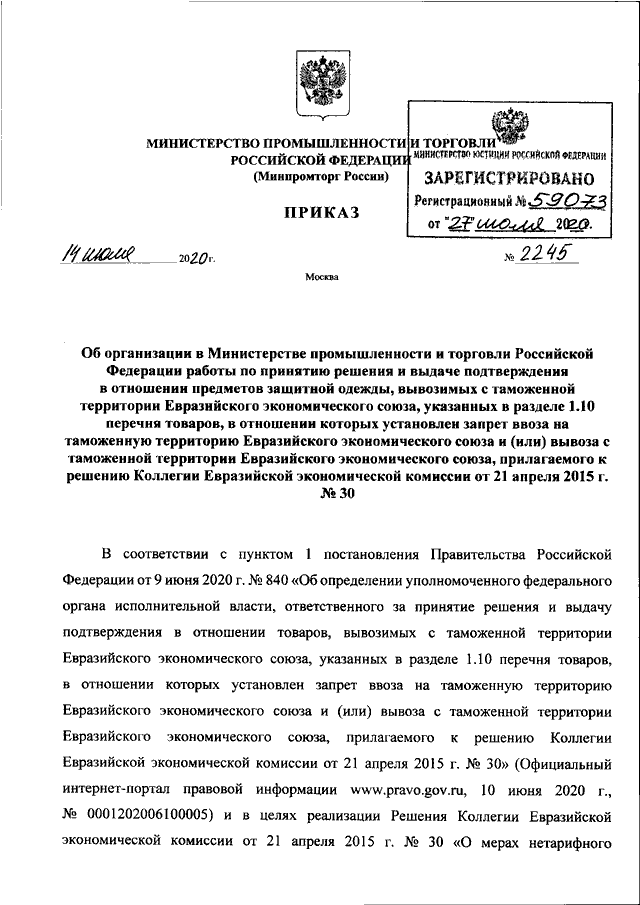 МИНИСТЕРСТВО ПРОМЫШЛЕННОСТИ И ТОРГОВЛИ РОССИЙСКОЙ ФЕДЕРАЦИИ
(Минпромторг России)

МИНИСТЕРСТВО ЮСТИЦИИ РОССИЙСКОЙ ФЕДЕРАЦИИ
ЗАРЕГИСТРИРОВАНО
Регистрационный № 59073
от "27" июля 2020.

ПРИКАЗ

14 июля 2020 г.

№ 2245

Москва

Об организации в Министерстве промышленности и торговли Российской Федерации работы по принятию решения и выдаче подтверждения в отношении предметов защитной одежды, вывозимых с таможенной территории Евразийского экономического союза, указанных в разделе 1.10 перечня товаров, в отношении которых установлен запрет ввоза на таможенную территорию Евразийского экономического союза и (или) вывоза с таможенной территории Евразийского экономического союза, прилагаемого к решению Коллегии Евразийской экономической комиссии от 21 апреля 2015 г. № 30

В соответствии с пунктом 1 постановления Правительства Российской Федерации от 9 июня 2020 г. № 840 «Об определении уполномоченного федерального органа исполнительной власти, ответственного за принятие решения и выдачу подтверждения в отношении товаров, вывозимых с таможенной территории Евразийского экономического союза, указанных в разделе 1.10 перечня товаров, в отношении которых установлен запрет ввоза на таможенную территорию Евразийского экономического союза и (или) вывоза с таможенной территории Евразийского экономического союза, прилагаемого к решению Коллегии Евразийской экономической комиссии от 21 апреля 2015 г. № 30» (Официальный интернет-портал правовой информации www.pravo.gov.ru, 10 июня 2020 г., № 0001202006100005) и в целях реализации Решения Коллегии Евразийской экономической комиссии от 21 апреля 2015 г. № 30 «О мерах нетарифного